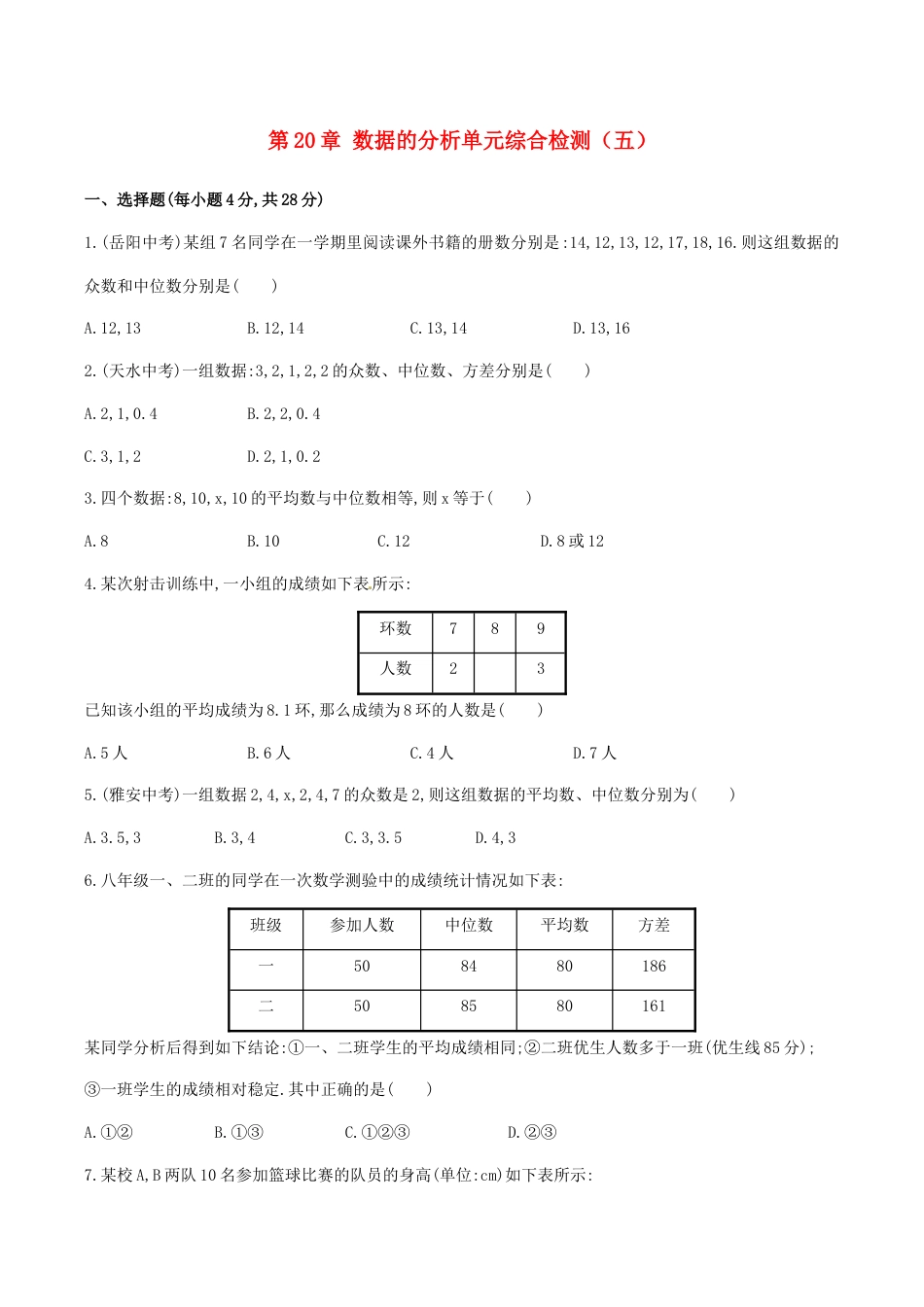 第20章 数据的分析单元综合检测（五）

一、选择题(每小题4分,共28分)

1.(岳阳中考)某组7名同学在一学期里阅读课外书籍的册数分别是:14,12,13,12,17,18,16.则这组数据的众数和中位数分别是(　　)

A.12,13　B.12,14　C.13,14　D.13,16

2.(天水中考)一组数据:3,2,1,2,2的众数、中位数、方差分别是(　　)

A.2,1,0.4　B.2,2,0.4

C.3,1,2　D.2,1,0.2

3.四个数据:8,10,x,10的平均数与中位数相等,则x等于(　　)

A.8　B.10　C.12　D.8或12

4.某次射击训练中,一小组的成绩如下表所示:

| 环数 | 7 | 8 | 9 |
|---|---|---|---|
| 人数 | 2 |  | 3 |

已知该小组的平均成绩为8.1环,那么成绩为8环的人数是(　　)

A.5人　B.6人　C.4人　D.7人

5.(雅安中考)一组数据2,4,x,2,4,7的众数是2,则这组数据的平均数、中位数分别为(　　)

A.3.5,3　B.3,4　C.3,3.5　D.4,3

6.八年级一、二班的同学在一次数学测验中的成绩统计情况如下表:

| 班级 | 参加人数 | 中位数 | 平均数 | 方差 |
|---|---|---|---|---|
| 一 | 50 | 84 | 80 | 186 |
| 二 | 50 | 85 | 80 | 161 |

某同学分析后得到如下结论:①一、二班学生的平均成绩相同;②二班优生人数多于一班(优生线85分);③一班学生的成绩相对稳定.其中正确的是(　　)

A.①②　B.①③　C.①②③　D.②③

7.某校A,B两队10名参加篮球比赛的队员的身高(单位:cm)如下表所示: